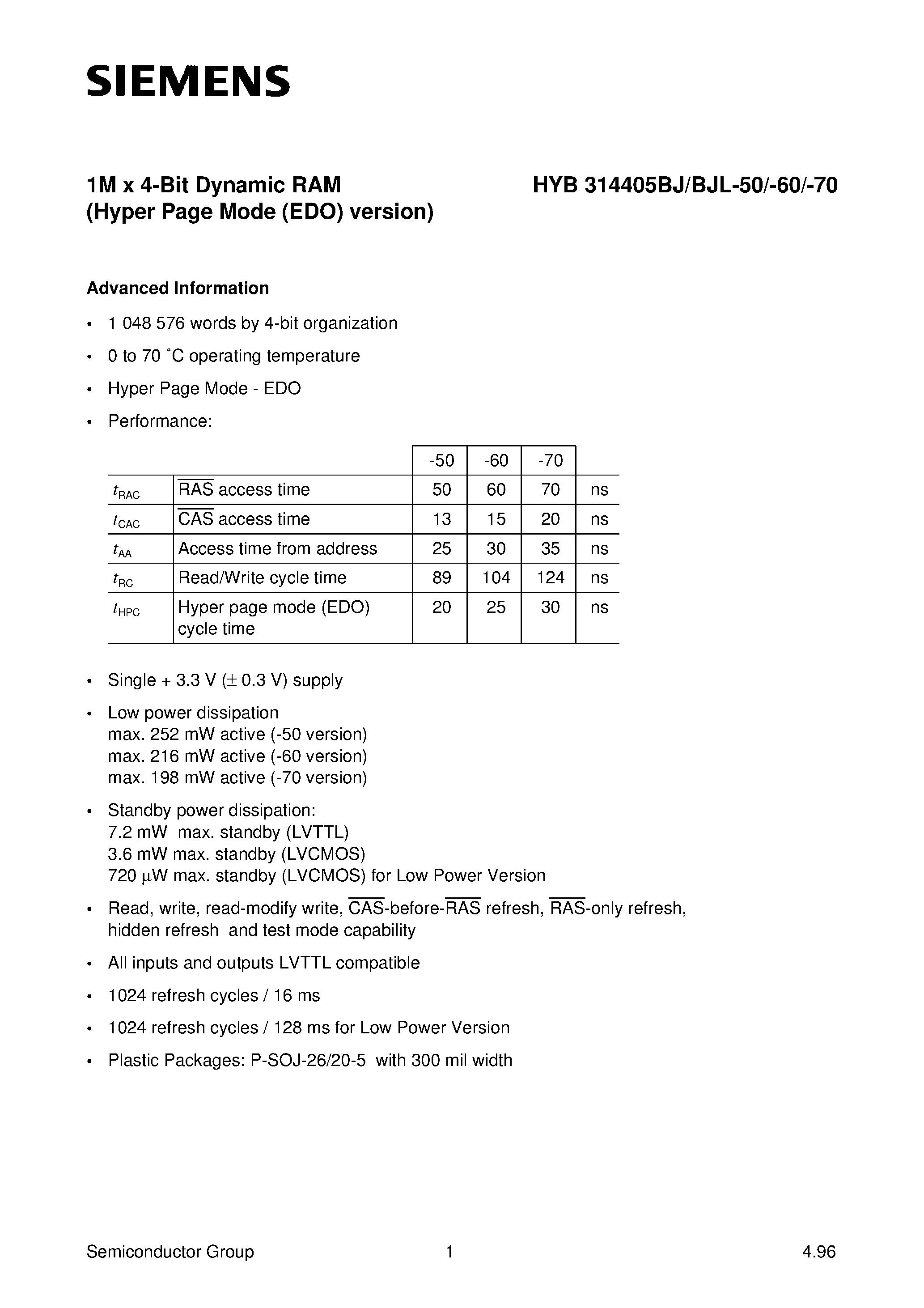 SIEMENS

1M x 4-Bit Dynamic RAM (Hyper Page Mode (EDO) version)

HYB 314405BJ/BJL-50/-60/-70

Advanced Information

• 1 048 576 words by 4-bit organization
• 0 to 70 ˚C operating temperature
• Hyper Page Mode - EDO
• Performance:

| | | -50 | -60 | -70 | |
|---|---|---|---|---|---|
| $t_{RAC}$ | $\overline{RAS}$ access time | 50 | 60 | 70 | ns |
| $t_{CAC}$ | $\overline{CAS}$ access time | 13 | 15 | 20 | ns |
| $t_{AA}$ | Access time from address | 25 | 30 | 35 | ns |
| $t_{RC}$ | Read/Write cycle time | 89 | 104 | 124 | ns |
| $t_{HPC}$ | Hyper page mode (EDO) cycle time | 20 | 25 | 30 | ns |

• Single + 3.3 V (± 0.3 V) supply
• Low power dissipation
max. 252 mW active (-50 version)
max. 216 mW active (-60 version)
max. 198 mW active (-70 version)
• Standby power dissipation:
7.2 mW max. standby (LVTTL)
3.6 mW max. standby (LVCMOS)
720 µW max. standby (LVCMOS) for Low Power Version
• Read, write, read-modify write, $\overline{CAS}$-before-$\overline{RAS}$ refresh, $\overline{RAS}$-only refresh, hidden refresh and test mode capability
• All inputs and outputs LVTTL compatible
• 1024 refresh cycles / 16 ms
• 1024 refresh cycles / 128 ms for Low Power Version
• Plastic Packages: P-SOJ-26/20-5 with 300 mil width

Semiconductor Group 1 4.96